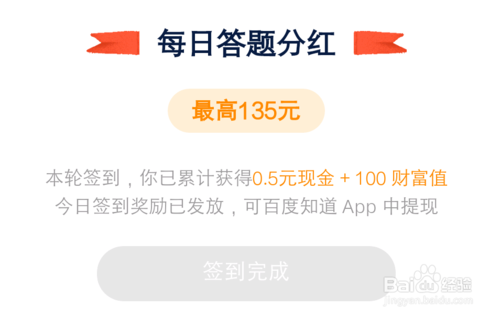 每日答题分红

最高135元

本轮签到，你已累计获得0.5元现金 + 100 财富值
今日签到奖励已发放，可百度知道 App 中提现

签到完成

Baidu经验
jingyan.baidu.com